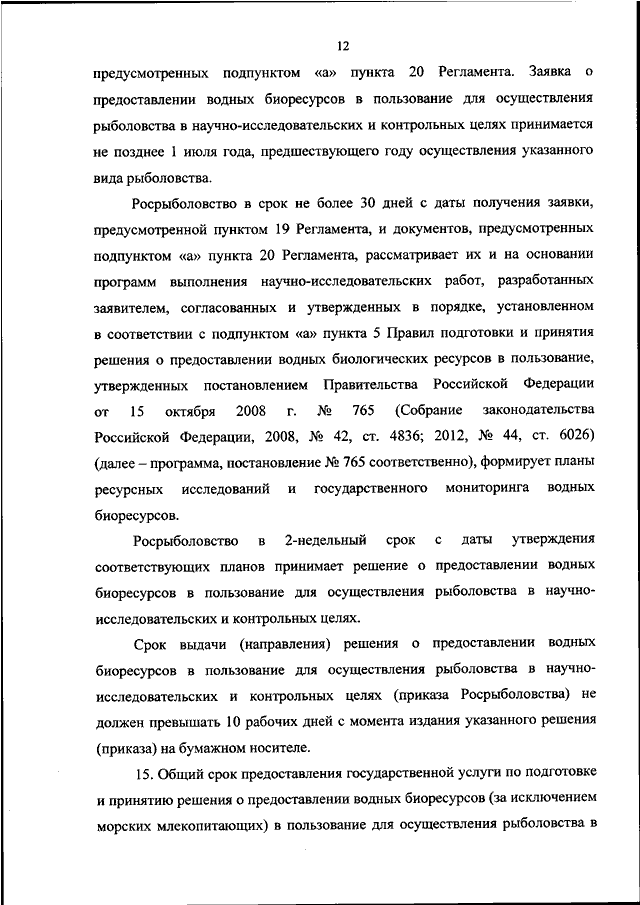 12

предусмотренных подпунктом «а» пункта 20 Регламента. Заявка о предоставлении водных биоресурсов в пользование для осуществления рыболовства в научно-исследовательских и контрольных целях принимается не позднее 1 июля года, предшествующего году осуществления указанного вида рыболовства.

Росрыболовство в срок не более 30 дней с даты получения заявки, предусмотренной пунктом 19 Регламента, и документов, предусмотренных подпунктом «а» пункта 20 Регламента, рассматривает их и на основании программ выполнения научно-исследовательских работ, разработанных заявителем, согласованных и утвержденных в порядке, установленном в соответствии с подпунктом «а» пункта 5 Правил подготовки и принятия решения о предоставлении водных биологических ресурсов в пользование, утвержденных постановлением Правительства Российской Федерации от 15 октября 2008 г. № 765 (Собрание законодательства Российской Федерации, 2008, № 42, ст. 4836; 2012, № 44, ст. 6026) (далее – программа, постановление № 765 соответственно), формирует планы ресурсных исследований и государственного мониторинга водных биоресурсов.

Росрыболовство в 2-недельный срок с даты утверждения соответствующих планов принимает решение о предоставлении водных биоресурсов в пользование для осуществления рыболовства в научно-исследовательских и контрольных целях.

Срок выдачи (направления) решения о предоставлении водных биоресурсов в пользование для осуществления рыболовства в научно-исследовательских и контрольных целях (приказа Росрыболовства) не должен превышать 10 рабочих дней с момента издания указанного решения (приказа) на бумажном носителе.

15. Общий срок предоставления государственной услуги по подготовке и принятию решения о предоставлении водных биоресурсов (за исключением морских млекопитающих) в пользование для осуществления рыболовства в